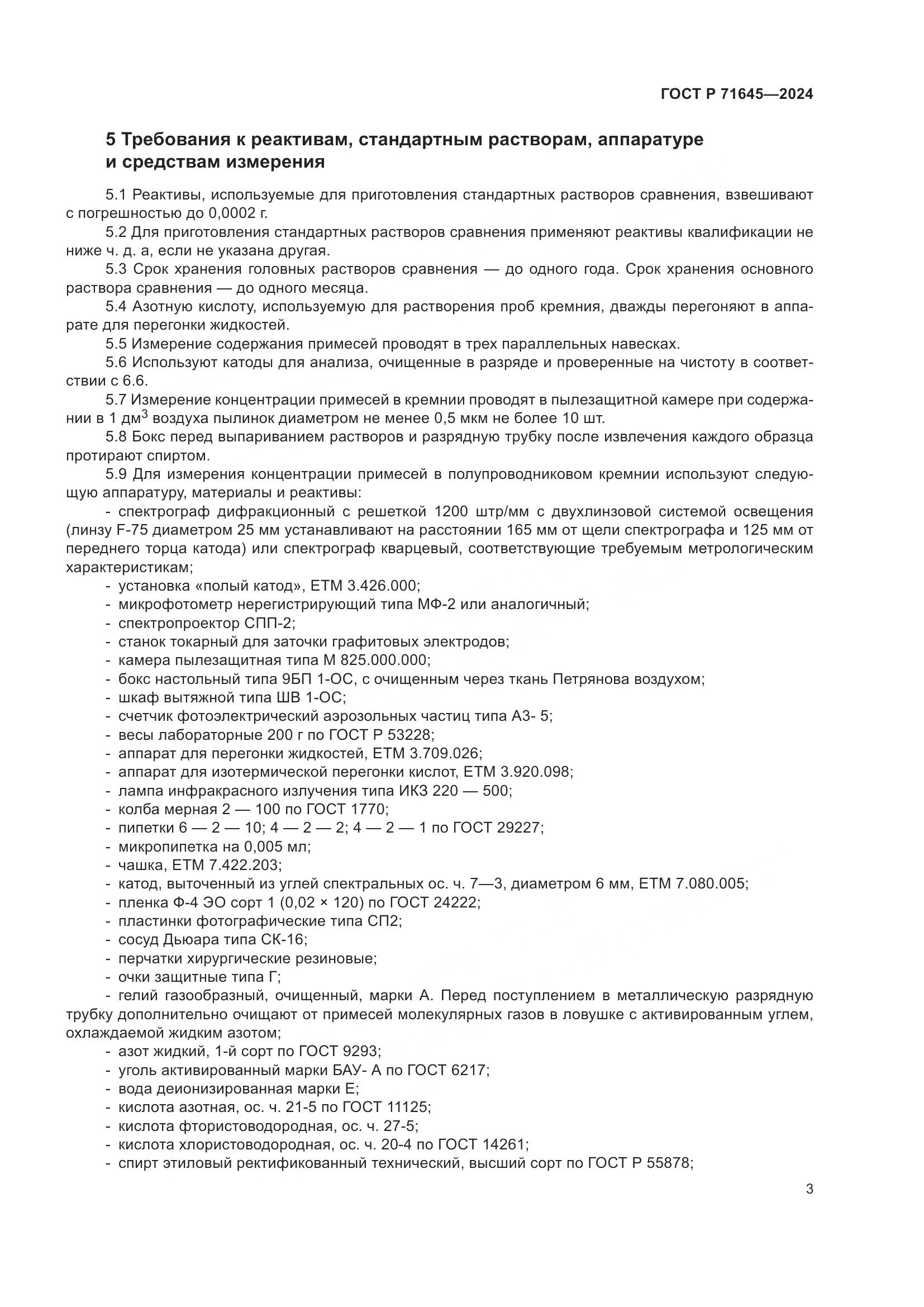 ГОСТ Р 71645—2024

5 Требования к реактивам, стандартным растворам, аппаратуре и средствам измерения

5.1 Реактивы, используемые для приготовления стандартных растворов сравнения, взвешивают с погрешностью до 0,0002 г.

5.2 Для приготовления стандартных растворов сравнения применяют реактивы квалификации не ниже ч. д. а, если не указана другая.

5.3 Срок хранения головных растворов сравнения — до одного года. Срок хранения основного раствора сравнения — до одного месяца.

5.4 Азотную кислоту, используемую для растворения проб кремния, дважды перегоняют в аппарате для перегонки жидкостей.

5.5 Измерение содержания примесей проводят в трех параллельных навесках.

5.6 Используют катоды для анализа, очищенные в разряде и проверенные на чистоту в соответствии с 6.6.

5.7 Измерение концентрации примесей в кремнии проводят в пылезащитной камере при содержании в 1 дм$^3$ воздуха пылинок диаметром не менее 0,5 мкм не более 10 шт.

5.8 Бокс перед выпариванием растворов и разрядную трубку после извлечения каждого образца протирают спиртом.

5.9 Для измерения концентрации примесей в полупроводниковом кремнии используют следующую аппаратуру, материалы и реактивы:

- спектрограф дифракционный с решеткой 1200 штр/мм с двухлинзовой системой освещения (линзу F-75 диаметром 25 мм устанавливают на расстоянии 165 мм от щели спектрографа и 125 мм от переднего торца катода) или спектрограф кварцевый, соответствующие требуемым метрологическим характеристикам;
- установка «полый катод», ЕТМ 3.426.000;
- микрофотометр нерегистрирующий типа МФ-2 или аналогичный;
- спектропроектор СПП-2;
- станок токарный для заточки графитовых электродов;
- камера пылезащитная типа М 825.000.000;
- бокс настольный типа 9БП 1-ОС, с очищенным через ткань Петрянова воздухом;
- шкаф вытяжной типа ШВ 1-ОС;
- счетчик фотоэлектрический аэрозольных частиц типа АЗ- 5;
- весы лабораторные 200 г по ГОСТ Р 53228;
- аппарат для перегонки жидкостей, ЕТМ 3.709.026;
- аппарат для изотермической перегонки кислот, ЕТМ 3.920.098;
- лампа инфракрасного излучения типа ИКЗ 220 — 500;
- колба мерная 2 — 100 по ГОСТ 1770;
- пипетки 6 — 2 — 10; 4 — 2 — 2; 4 — 2 — 1 по ГОСТ 29227;
- микропипетка на 0,005 мл;
- чашка, ЕТМ 7.422.203;
- катод, выточенный из углей спектральных ос. ч. 7—3, диаметром 6 мм, ЕТМ 7.080.005;
- пленка Ф-4 ЭО сорт 1 (0,02 × 120) по ГОСТ 24222;
- пластинки фотографические типа СП2;
- сосуд Дьюара типа СК-16;
- перчатки хирургические резиновые;
- очки защитные типа Г;
- гелий газообразный, очищенный, марки А. Перед поступлением в металлическую разрядную трубку дополнительно очищают от примесей молекулярных газов в ловушке с активированным углем, охлаждаемой жидким азотом;
- азот жидкий, 1-й сорт по ГОСТ 9293;
- уголь активированный марки БАУ- А по ГОСТ 6217;
- вода деионизированная марки Е;
- кислота азотная, ос. ч. 21-5 по ГОСТ 11125;
- кислота фтористоводородная, ос. ч. 27-5;
- кислота хлористоводородная, ос. ч. 20-4 по ГОСТ 14261;
- спирт этиловый ректификованный технический, высший сорт по ГОСТ Р 55878;

3